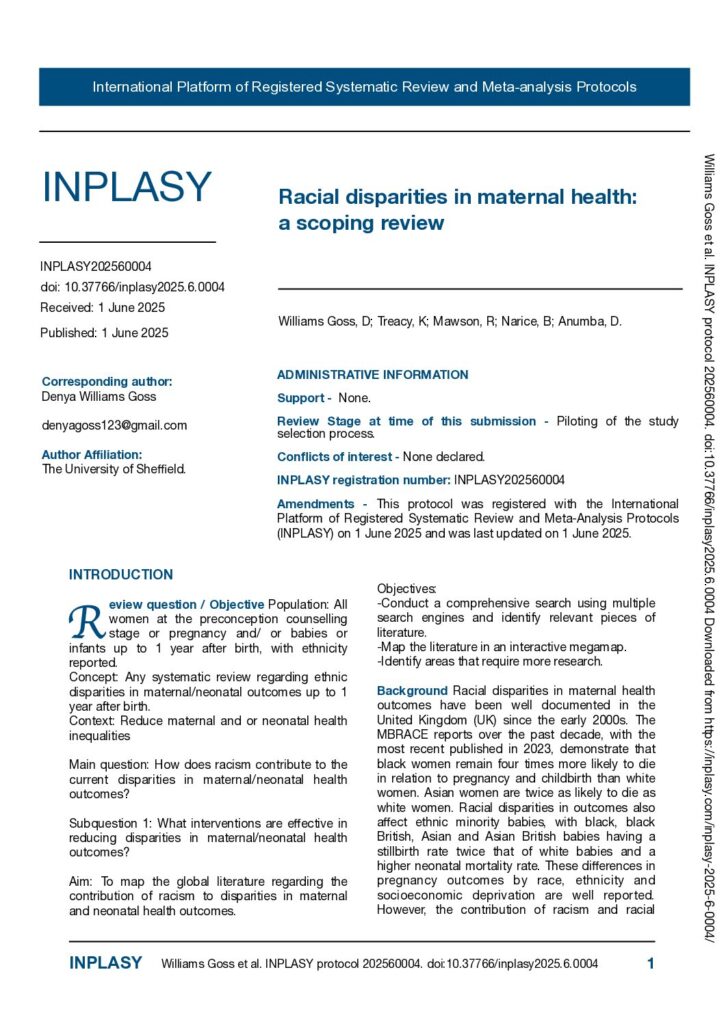 International Platform of Registered Systematic Review and Meta-analysis Protocols

INPLASY

INPLASY202560004
doi: 10.37766/inplasy2025.6.0004
Received: 1 June 2025

Published: 1 June 2025

Corresponding author:
Denya Williams Goss

denyagoss123@gmail.com

Author Affiliation:
The University of Sheffield.

Racial disparities in maternal health: a scoping review

Williams Goss, D; Treacy, K; Mawson, R; Narice, B; Anumba, D.

ADMINISTRATIVE INFORMATION

Support - None.

Review Stage at time of this submission - Piloting of the study selection process.

Conflicts of interest - None declared.

INPLASY registration number: INPLASY202560004

Amendments - This protocol was registered with the International Platform of Registered Systematic Review and Meta-Analysis Protocols (INPLASY) on 1 June 2025 and was last updated on 1 June 2025.

INTRODUCTION

Review question / Objective Population: All women at the preconception counselling stage or pregnancy and/ or babies or infants up to 1 year after birth, with ethnicity reported.
Concept: Any systematic review regarding ethnic disparities in maternal/neonatal outcomes up to 1 year after birth.
Context: Reduce maternal and or neonatal health inequalities

Main question: How does racism contribute to the current disparities in maternal/neonatal health outcomes?

Subquestion 1: What interventions are effective in reducing disparities in maternal/neonatal health outcomes?

Aim: To map the global literature regarding the contribution of racism to disparities in maternal and neonatal health outcomes.

Objectives:
-Conduct a comprehensive search using multiple search engines and identify relevant pieces of literature.
-Map the literature in an interactive megamap.
-Identify areas that require more research.

Background Racial disparities in maternal health outcomes have been well documented in the United Kingdom (UK) since the early 2000s. The MBRACE reports over the past decade, with the most recent published in 2023, demonstrate that black women remain four times more likely to die in relation to pregnancy and childbirth than white women. Asian women are twice as likely to die as white women. Racial disparities in outcomes also affect ethnic minority babies, with black, black British, Asian and Asian British babies having a stillbirth rate twice that of white babies and a higher neonatal mortality rate. These differences in pregnancy outcomes by race, ethnicity and socioeconomic deprivation are well reported. However, the contribution of racism and racial

INPLASY Williams Goss et al. INPLASY protocol 202560004. doi:10.37766/inplasy2025.6.0004 1

Williams Goss et al. INPLASY protocol 202560004. doi:10.37766/inplasy2025.6.0004 Downloaded from https://inplasy.com/inplasy-2025-6-0004/